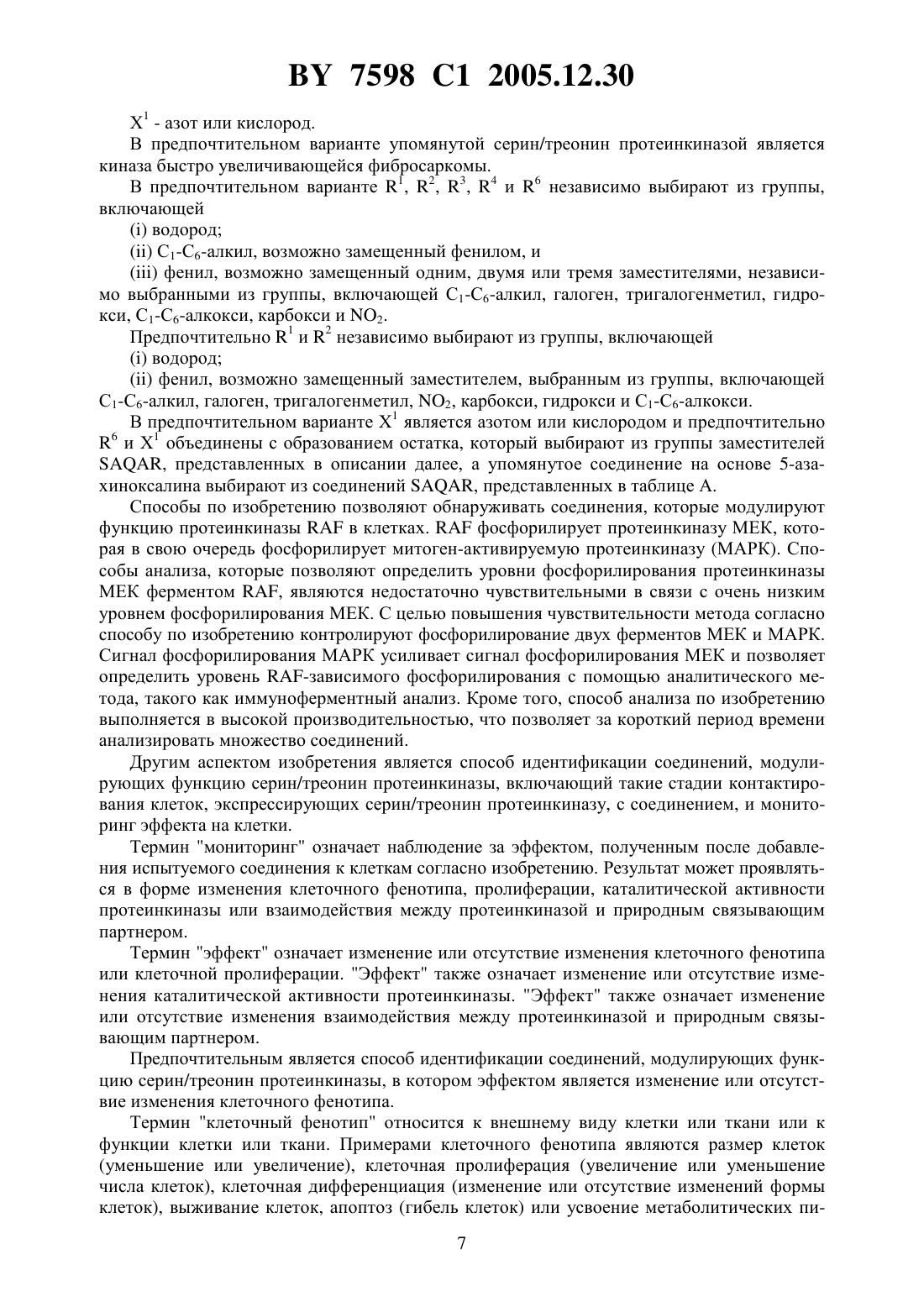 BY 7598 C1 2005.12.30

$X^1$ - азот или кислород.

В предпочтительном варианте упомянутой серин/треонин протеинкиназой является киназа быстро увеличивающейся фибросаркомы.

В предпочтительном варианте $R^1$, $R^2$, $R^3$, $R^4$ и $R^6$ независимо выбирают из группы, включающей

(i) водород;

(ii) $C_1$-$C_6$-алкил, возможно замещенный фенилом, и

(iii) фенил, возможно замещенный одним, двумя или тремя заместителями, независимо выбранными из группы, включающей $C_1$-$C_6$-алкил, галоген, тригалогенметил, гидрокси, $C_1$-$C_6$-алкокси, карбокси и $NO_2$.

Предпочтительно $R^1$ и $R^2$ независимо выбирают из группы, включающей

(i) водород;

(ii) фенил, возможно замещенный заместителем, выбранным из группы, включающей $C_1$-$C_6$-алкил, галоген, тригалогенметил, $NO_2$, карбокси, гидрокси и $C_1$-$C_6$-алкокси.

В предпочтительном варианте $X^1$ является азотом или кислородом и предпочтительно $R^6$ и $X^1$ объединены с образованием остатка, который выбирают из группы заместителей SAQAR, представленных в описании далее, а упомянутое соединение на основе 5-азахиноксалина выбирают из соединений SAQAR, представленных в таблице А.

Способы по изобретению позволяют обнаруживать соединения, которые модулируют функцию протеинкиназы RAF в клетках. RAF фосфорилирует протеинкиназу МЕК, которая в свою очередь фосфорилирует митоген-активируемую протеинкиназу (МАРК). Способы анализа, которые позволяют определить уровни фосфорилирования протеинкиназы МЕК ферментом RAF, являются недостаточно чувствительными в связи с очень низким уровнем фосфорилирования МЕК. С целью повышения чувствительности метода согласно способу по изобретению контролируют фосфорилирование двух ферментов МЕК и МАРК. Сигнал фосфорилирования МАРК усиливает сигнал фосфорилирования МЕК и позволяет определить уровень RAF-зависимого фосфорилирования с помощью аналитического метода, такого как иммуноферментный анализ. Кроме того, способ анализа по изобретению выполняется в высокой производительностью, что позволяет за короткий период времени анализировать множество соединений.

Другим аспектом изобретения является способ идентификации соединений, модулирующих функцию серин/треонин протеинкиназы, включающий такие стадии контактирования клеток, экспрессирующих серин/треонин протеинкиназу, с соединением, и мониторинг эффекта на клетки.

Термин "мониторинг" означает наблюдение за эффектом, полученным после добавления испытуемого соединения к клеткам согласно изобретению. Результат может проявляться в форме изменения клеточного фенотипа, пролиферации, каталитической активности протеинкиназы или взаимодействия между протеинкиназой и природным связывающим партнером.

Термин "эффект" означает изменение или отсутствие изменения клеточного фенотипа или клеточной пролиферации. "Эффект" также означает изменение или отсутствие изменения каталитической активности протеинкиназы. "Эффект" также означает изменение или отсутствие изменения взаимодействия между протеинкиназой и природным связывающим партнером.

Предпочтительным является способ идентификации соединений, модулирующих функцию серин/треонин протеинкиназы, в котором эффектом является изменение или отсутствие изменения клеточного фенотипа.

Термин "клеточный фенотип" относится к внешнему виду клетки или ткани или к функции клетки или ткани. Примерами клеточного фенотипа являются размер клеток (уменьшение или увеличение), клеточная пролиферация (увеличение или уменьшение числа клеток), клеточная дифференциация (изменение или отсутствие изменений формы клеток), выживание клеток, апоптоз (гибель клеток) или усвоение метаболитических пи-

7